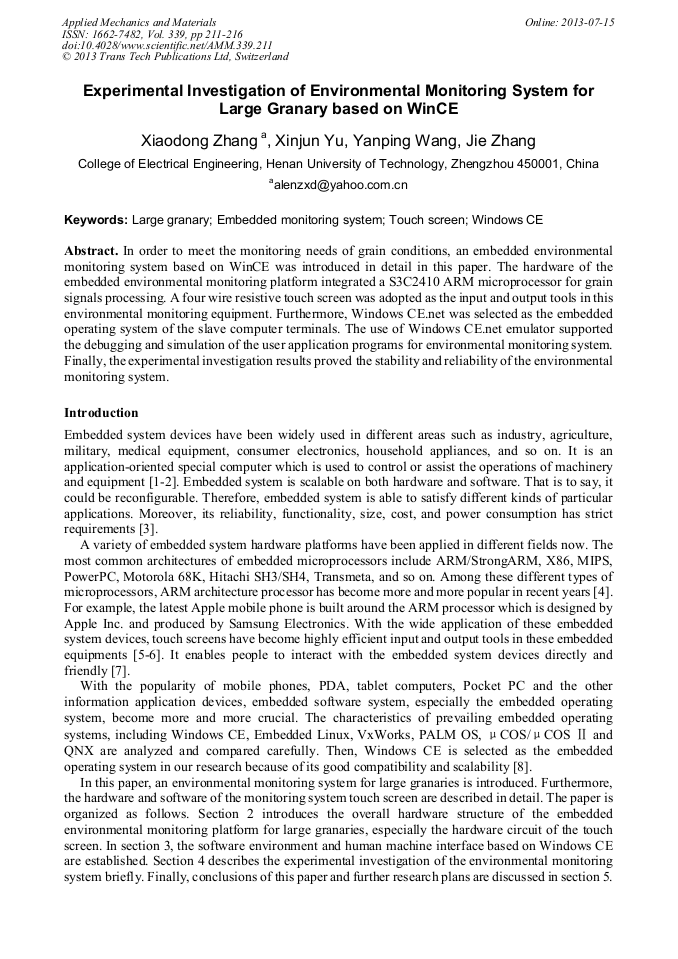 Applied Mechanics and Materials
ISSN: 1662-7482, Vol. 339, pp 211-216
doi:10.4028/www.scientific.net/AMM.339.211
© 2013 Trans Tech Publications Ltd, Switzerland

Online: 2013-07-15

Experimental Investigation of Environmental Monitoring System for Large Granary based on WinCE

Xiaodong Zhang $^a$, Xinjun Yu, Yanping Wang, Jie Zhang

College of Electrical Engineering, Henan University of Technology, Zhengzhou 450001, China

$^a$alenzxd@yahoo.com.cn

Keywords: Large granary; Embedded monitoring system; Touch screen; Windows CE

Abstract. In order to meet the monitoring needs of grain conditions, an embedded environmental monitoring system based on WinCE was introduced in detail in this paper. The hardware of the embedded environmental monitoring platform integrated a S3C2410 ARM microprocessor for grain signals processing. A four wire resistive touch screen was adopted as the input and output tools in this environmental monitoring equipment. Furthermore, Windows CE.net was selected as the embedded operating system of the slave computer terminals. The use of Windows CE.net emulator supported the debugging and simulation of the user application programs for environmental monitoring system. Finally, the experimental investigation results proved the stability and reliability of the environmental monitoring system.

Introduction

Embedded system devices have been widely used in different areas such as industry, agriculture, military, medical equipment, consumer electronics, household appliances, and so on. It is an application-oriented special computer which is used to control or assist the operations of machinery and equipment [1-2]. Embedded system is scalable on both hardware and software. That is to say, it could be reconfigurable. Therefore, embedded system is able to satisfy different kinds of particular applications. Moreover, its reliability, functionality, size, cost, and power consumption has strict requirements [3].

A variety of embedded system hardware platforms have been applied in different fields now. The most common architectures of embedded microprocessors include ARM/StrongARM, X86, MIPS, PowerPC, Motorola 68K, Hitachi SH3/SH4, Transmeta, and so on. Among these different types of microprocessors, ARM architecture processor has become more and more popular in recent years [4]. For example, the latest Apple mobile phone is built around the ARM processor which is designed by Apple Inc. and produced by Samsung Electronics. With the wide application of these embedded system devices, touch screens have become highly efficient input and output tools in these embedded equipments [5-6]. It enables people to interact with the embedded system devices directly and friendly [7].

With the popularity of mobile phones, PDA, tablet computers, Pocket PC and the other information application devices, embedded software system, especially the embedded operating system, become more and more crucial. The characteristics of prevailing embedded operating systems, including Windows CE, Embedded Linux, VxWorks, PALM OS, μCOS/μCOS Ⅱ and QNX are analyzed and compared carefully. Then, Windows CE is selected as the embedded operating system in our research because of its good compatibility and scalability [8].

In this paper, an environmental monitoring system for large granaries is introduced. Furthermore, the hardware and software of the monitoring system touch screen are described in detail. The paper is organized as follows. Section 2 introduces the overall hardware structure of the embedded environmental monitoring platform for large granaries, especially the hardware circuit of the touch screen. In section 3, the software environment and human machine interface based on Windows CE are established. Section 4 describes the experimental investigation of the environmental monitoring system briefly. Finally, conclusions of this paper and further research plans are discussed in section 5.